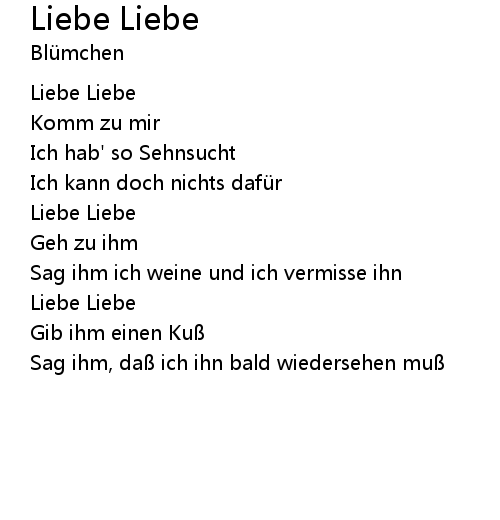 Liebe Liebe
Blümchen

Liebe Liebe
Komm zu mir
Ich hab' so Sehnsucht
Ich kann doch nichts dafür
Liebe Liebe
Geh zu ihm
Sag ihm ich weine und ich vermisse ihn
Liebe Liebe
Gib ihm einen Kuß
Sag ihm, daß ich ihn bald wiedersehen muß